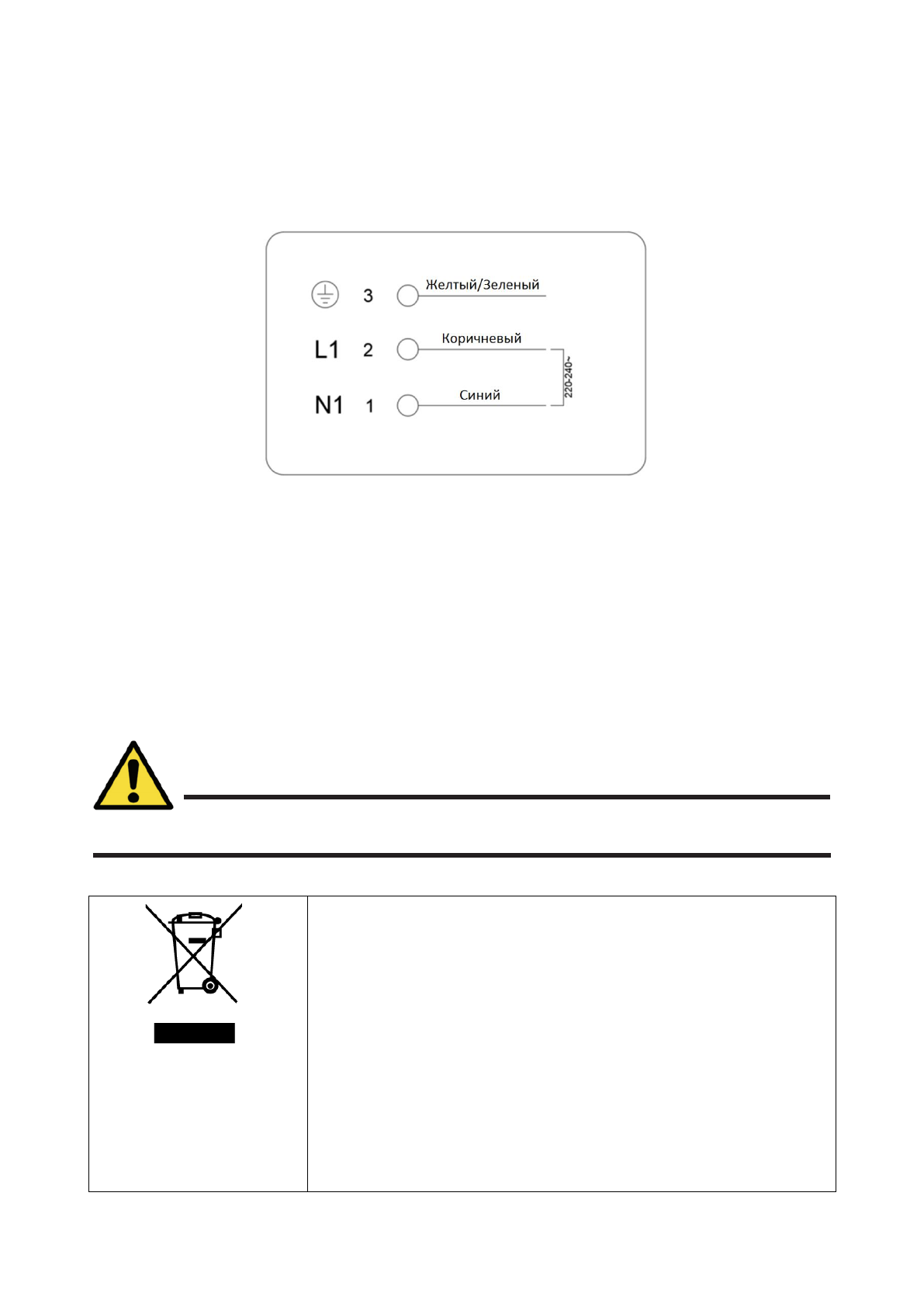 3 Желтый/Зеленый

L1 2 Коричневый

N1 1 Синий

220-240~